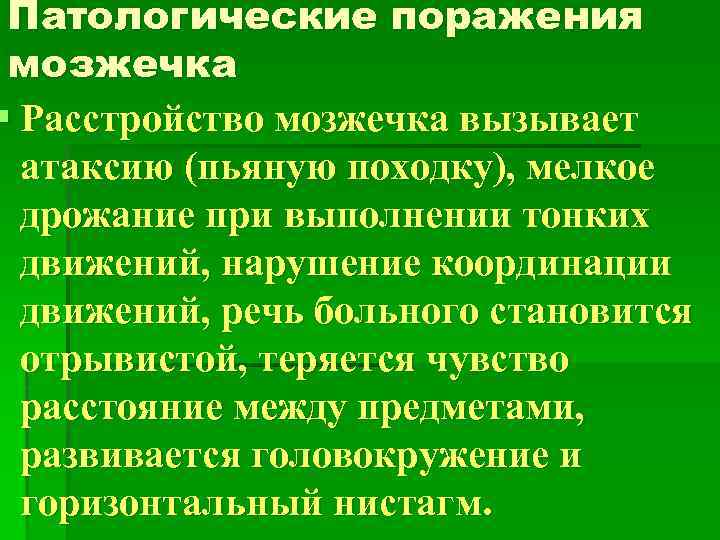 Патологические поражения мозжечка

Расстройство мозжечка вызывает атаксию (пьяную походку), мелкое дрожание при выполнении тонких движений, нарушение координации движений, речь больного становится отрывистой, теряется чувство расстояние между предметами, развивается головокружение и горизонтальный нистагм.